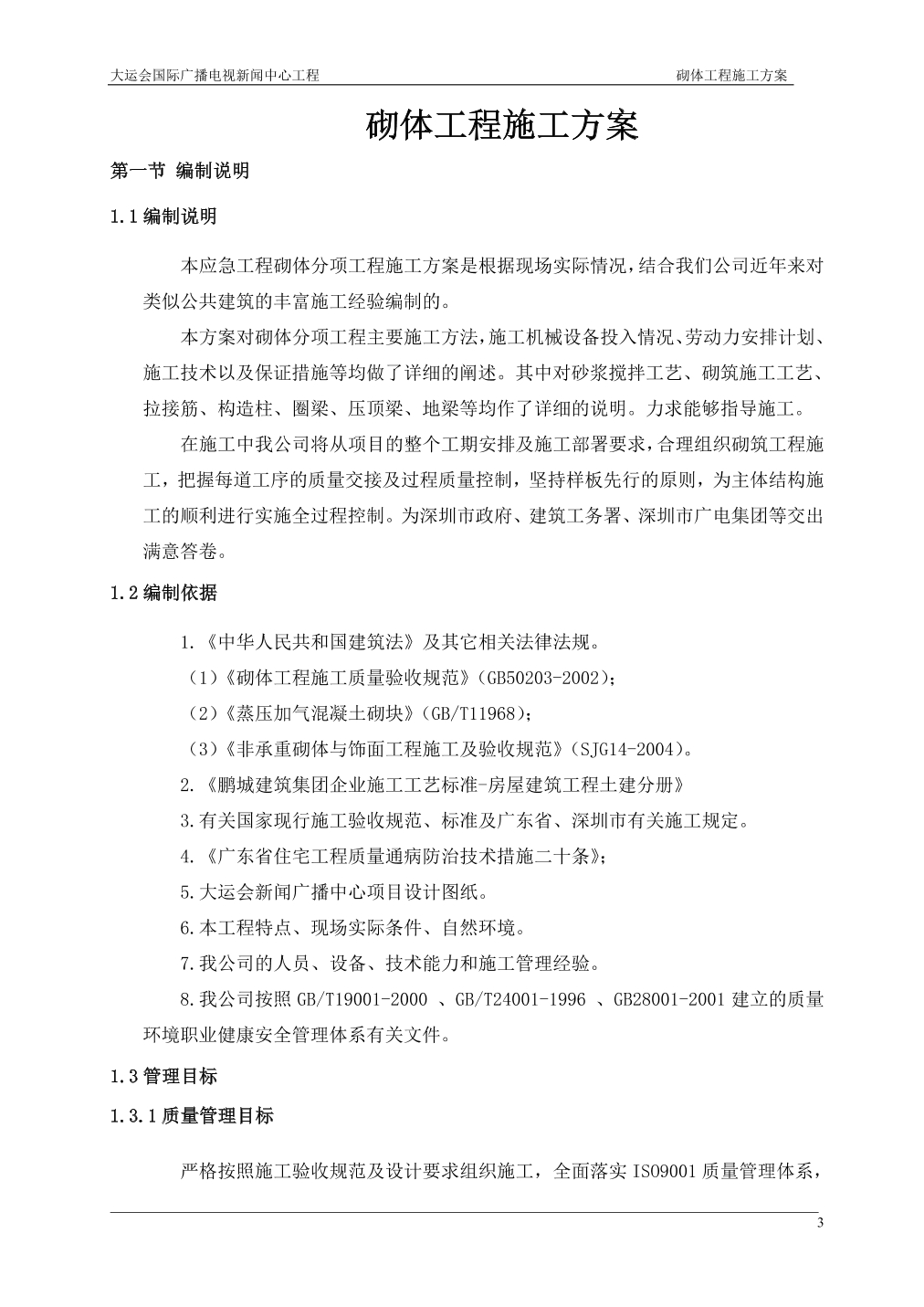 大运会国际广播电视新闻中心工程 砌体工程施工方案

砌体工程施工方案

第一节 编制说明

1.1 编制说明

本应急工程砌体分项工程施工方案是根据现场实际情况，结合我们公司近年来对类似公共建筑的丰富施工经验编制的。

本方案对砌体分项工程主要施工方法，施工机械设备投入情况、劳动力安排计划、施工技术以及保证措施等均做了详细的阐述。其中对砂浆搅拌工艺、砌筑施工工艺、拉接筋、构造柱、圈梁、压顶梁、地梁等均作了详细的说明。力求能够指导施工。

在施工中我公司将从项目的整个工期安排及施工部署要求，合理组织砌筑工程施工，把握每道工序的质量交接及过程质量控制，坚持样板先行的原则，为主体结构施工的顺利进行实施全过程控制。为深圳市政府、建筑工务署、深圳市广电集团等交出满意答卷。

1.2 编制依据

1.《中华人民共和国建筑法》及其它相关法律法规。

（1）《砌体工程施工质量验收规范》（GB50203-2002）；

（2）《蒸压加气混凝土砌块》（GB/T11968）；

（3）《非承重砌体与饰面工程施工及验收规范》（SJG14-2004）。

2.《鹏城建筑集团企业施工工艺标准-房屋建筑工程土建分册》

3.有关国家现行施工验收规范、标准及广东省、深圳市有关施工规定。

4.《广东省住宅工程质量通病防治技术措施二十条》；

5.大运会新闻广播中心项目设计图纸。

6.本工程特点、现场实际条件、自然环境。

7.我公司的人员、设备、技术能力和施工管理经验。

8.我公司按照 GB/T19001-2000 、GB/T24001-1996 、GB28001-2001 建立的质量环境职业健康安全管理体系有关文件。

1.3 管理目标

1.3.1 质量管理目标

严格按照施工验收规范及设计要求组织施工，全面落实 ISO9001 质量管理体系，

3